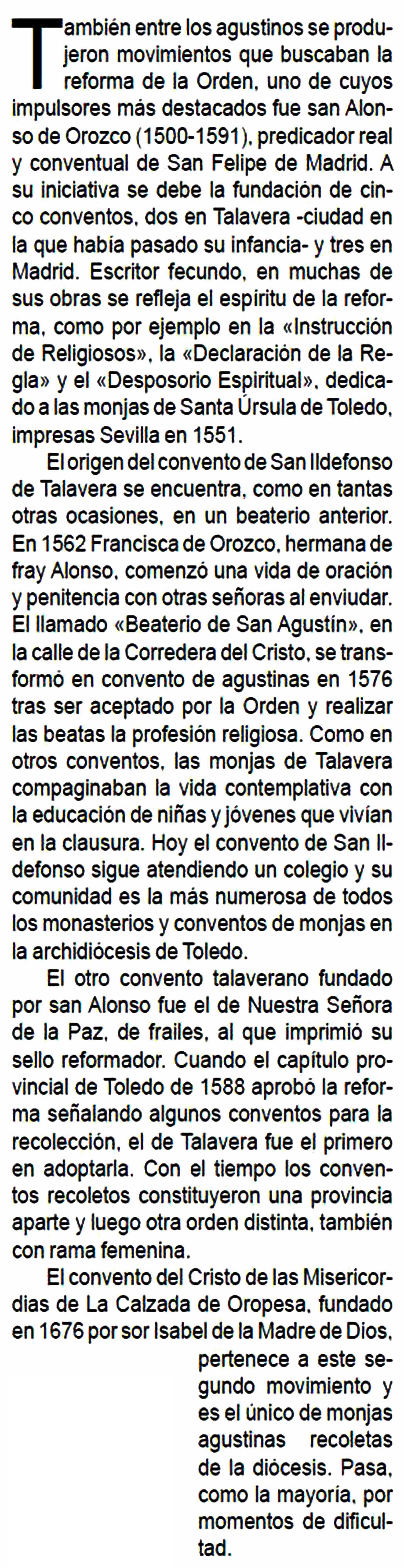 También entre los agustinos se produjeron movimientos que buscaban la reforma de la Orden, uno de cuyos impulsores más destacados fue san Alonso de Orozco (1500-1591), predicador real y conventual de San Felipe de Madrid. A su iniciativa se debe la fundación de cinco conventos, dos en Talavera -ciudad en la que había pasado su infancia- y tres en Madrid. Escritor fecundo, en muchas de sus obras se refleja el espíritu de la reforma, como por ejemplo en la «Instrucción de Religiosos», la «Declaración de la Regla» y el «Desposorio Espiritual», dedicado a las monjas de Santa Úrsula de Toledo, impresas Sevilla en 1551.

El origen del convento de San Ildefonso de Talavera se encuentra, como en tantas otras ocasiones, en un beaterio anterior. En 1562 Francisca de Orozco, hermana de fray Alonso, comenzó una vida de oración y penitencia con otras señoras al enviudar. El llamado «Beaterio de San Agustín», en la calle de la Corredera del Cristo, se transformó en convento de agustinas en 1576 tras ser aceptado por la Orden y realizar las beatas la profesión religiosa. Como en otros conventos, las monjas de Talavera compaginaban la vida contemplativa con la educación de niñas y jóvenes que vivían en la clausura. Hoy el convento de San Ildefonso sigue atendiendo un colegio y su comunidad es la más numerosa de todos los monasterios y conventos de monjas en la archidiócesis de Toledo.

El otro convento talaverano fundado por san Alonso fue el de Nuestra Señora de la Paz, de frailes, al que imprimió su sello reformador. Cuando el capítulo provincial de Toledo de 1588 aprobó la reforma señalando algunos conventos para la recolección, el de Talavera fue el primero en adoptarla. Con el tiempo los conventos recoletos constituyeron una provincia aparte y luego otra orden distinta, también con rama femenina.

El convento del Cristo de las Misericordias de La Calzada de Oropesa, fundado en 1676 por sor Isabel de la Madre de Dios, pertenece a este segundo movimiento y es el único de monjas agustinas recoletas de la diócesis. Pasa, como la mayoría, por momentos de dificultad.